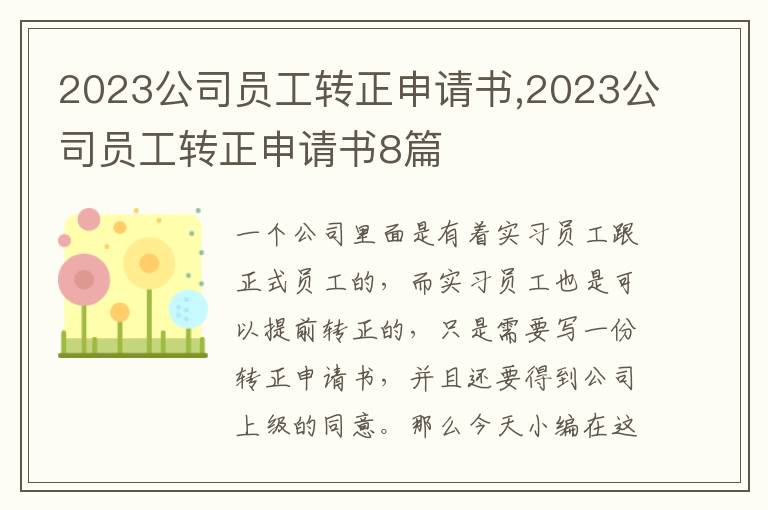 2023公司员工转正申请书,2023公司员工转正申请书8篇

一个公司里面是有着实习员工跟正式员工的，而实习员工也是可以提前转正的，只是需要写一份转正申请书，并且还要得到公司上级的同意。那么今天小编在这